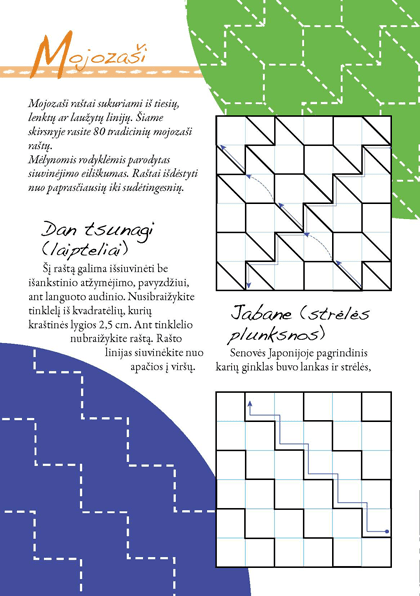 Mojozaši

Mojozaši raštai sukuriami iš tiesių, lenktų ar laužytų linijų. Šiame skirsnyje rasite 80 tradicinių mojozaši raštų.
Mėlynomis rodyklėmis parodytas siuvinėjimo eiliškumas. Raštai išdėstyti nuo paprasčiausių iki sudėtingesnių.

Dan tsunagi (laipteliai)

Šį raštą galima išsiuvinėti be išankstinio atžymėjimo, pavyzdžiui, ant languoto audinio. Nusibraižykite tinklelį iš kvadratėlių, kurių kraštinės lygios 2,5 cm. Ant tinklelio nubraižykite raštą. Rašto linijas siuvinėkite nuo apačios į viršų.

Jabane (strėlės plunksnos)

Senovės Japonijoje pagrindinis karių ginklas buvo lankas ir strėlės,